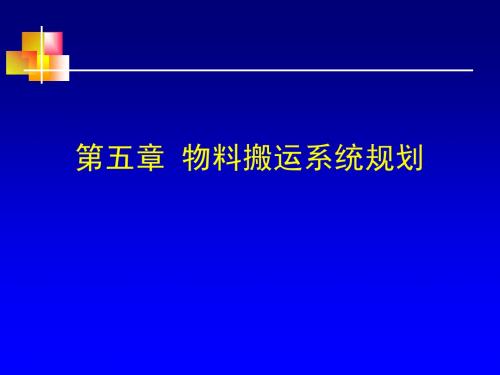 第五章 物料搬运系统规划